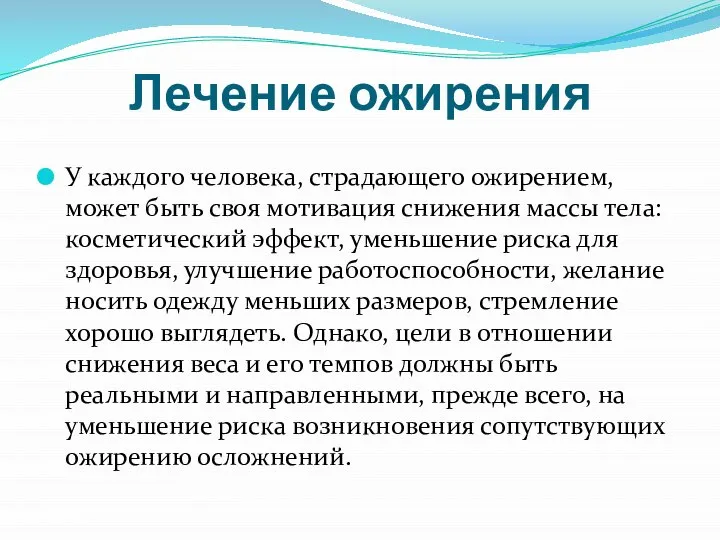 Лечение ожирения

У каждого человека, страдающего ожирением, может быть своя мотивация снижения массы тела: косметический эффект, уменьшение риска для здоровья, улучшение работоспособности, желание носить одежду меньших размеров, стремление хорошо выглядеть. Однако, цели в отношении снижения веса и его темпов должны быть реальными и направленными, прежде всего, на уменьшение риска возникновения сопутствующих ожирению осложнений.